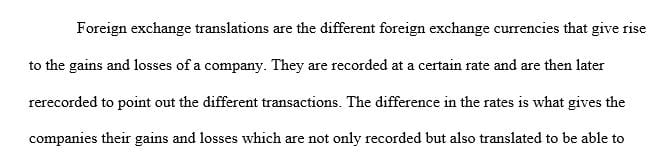 Foreign exchange translations are the different foreign exchange currencies that give rise to the gains and losses of a company. They are recorded at a certain rate and are then later rerecorded to point out the different transactions. The difference in the rates is what gives the companies their gains and losses which are not only recorded but also translated to be able to